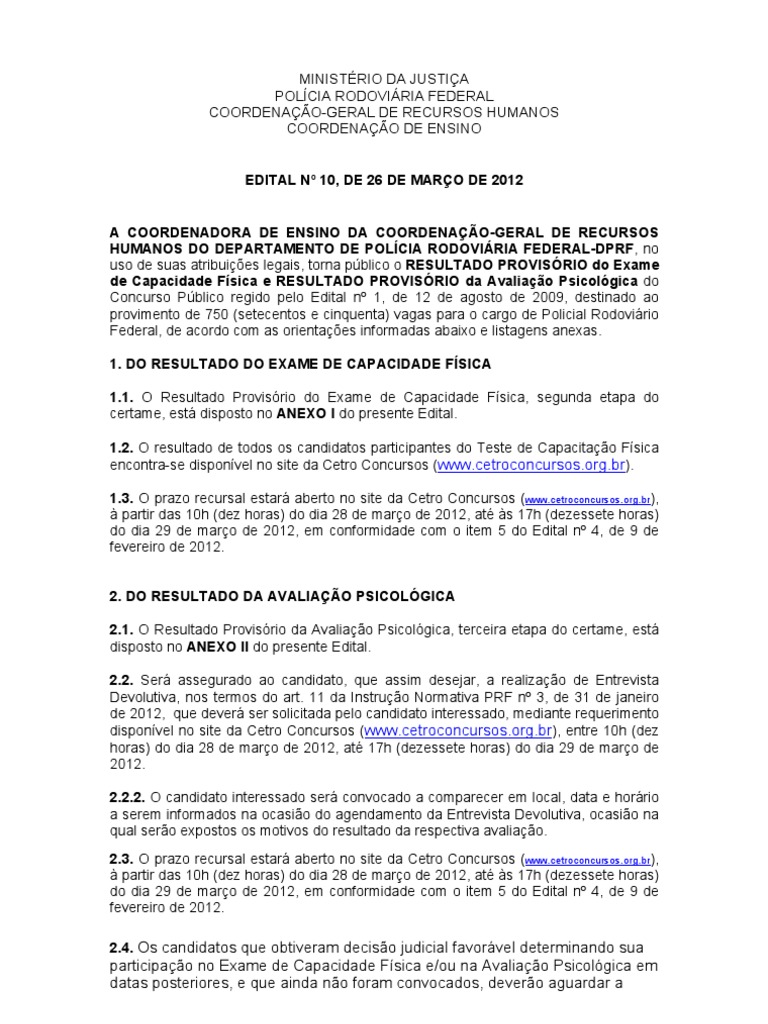 MINISTÉRIO DA JUSTIÇA
POLÍCIA RODOVIÁRIA FEDERAL
COORDENAÇÃO-GERAL DE RECURSOS HUMANOS
COORDENAÇÃO DE ENSINO

EDITAL Nº 10, DE 26 DE MARÇO DE 2012

A COORDENADORA DE ENSINO DA COORDENAÇÃO-GERAL DE RECURSOS HUMANOS DO DEPARTAMENTO DE POLÍCIA RODOVIÁRIA FEDERAL-DPRF, no uso de suas atribuições legais, torna público o RESULTADO PROVISÓRIO do Exame de Capacidade Física e RESULTADO PROVISÓRIO da Avaliação Psicológica do Concurso Público regido pelo Edital nº 1, de 12 de agosto de 2009, destinado ao provimento de 750 (setecentos e cinquenta) vagas para o cargo de Policial Rodoviário Federal, de acordo com as orientações informadas abaixo e listagens anexas.

1. DO RESULTADO DO EXAME DE CAPACIDADE FÍSICA

1.1. O Resultado Provisório do Exame de Capacidade Física, segunda etapa do certame, está disposto no ANEXO I do presente Edital.

1.2. O resultado de todos os candidatos participantes do Teste de Capacitação Física encontra-se disponível no site da Cetro Concursos (www.cetroconcursos.org.br).

1.3. O prazo recursal estará aberto no site da Cetro Concursos (www.cetroconcursos.org.br), à partir das 10h (dez horas) do dia 28 de março de 2012, até às 17h (dezessete horas) do dia 29 de março de 2012, em conformidade com o item 5 do Edital nº 4, de 9 de fevereiro de 2012.

2. DO RESULTADO DA AVALIAÇÃO PSICOLÓGICA

2.1. O Resultado Provisório da Avaliação Psicológica, terceira etapa do certame, está disposto no ANEXO II do presente Edital.

2.2. Será assegurado ao candidato, que assim desejar, a realização de Entrevista Devolutiva, nos termos do art. 11 da Instrução Normativa PRF nº 3, de 31 de janeiro de 2012, que deverá ser solicitada pelo candidato interessado, mediante requerimento disponível no site da Cetro Concursos (www.cetroconcursos.org.br), entre 10h (dez horas) do dia 28 de março de 2012, até 17h (dezessete horas) do dia 29 de março de 2012.

2.2.2. O candidato interessado será convocado a comparecer em local, data e horário a serem informados na ocasião do agendamento da Entrevista Devolutiva, ocasião na qual serão expostos os motivos do resultado da respectiva avaliação.

2.3. O prazo recursal estará aberto no site da Cetro Concursos (www.cetroconcursos.org.br), à partir das 10h (dez horas) do dia 28 de março de 2012, até às 17h (dezessete horas) do dia 29 de março de 2012, em conformidade com o item 5 do Edital nº 4, de 9 de fevereiro de 2012.

2.4. Os candidatos que obtiveram decisão judicial favorável determinando sua participação no Exame de Capacidade Física e/ou na Avaliação Psicológica em datas posteriores, e que ainda não foram convocados, deverão aguardar a